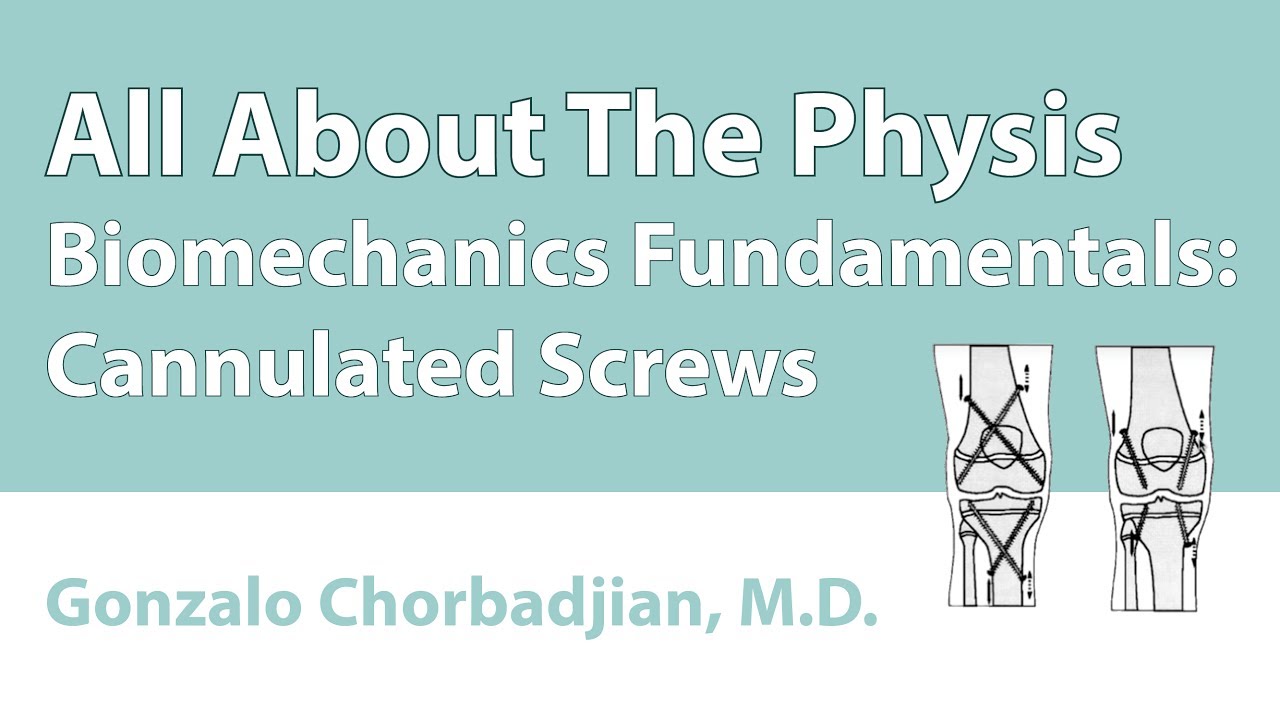 All About The Physis

Biomechanics Fundamentals:
Cannulated Screws

Gonzalo Chorbadjian, M.D.